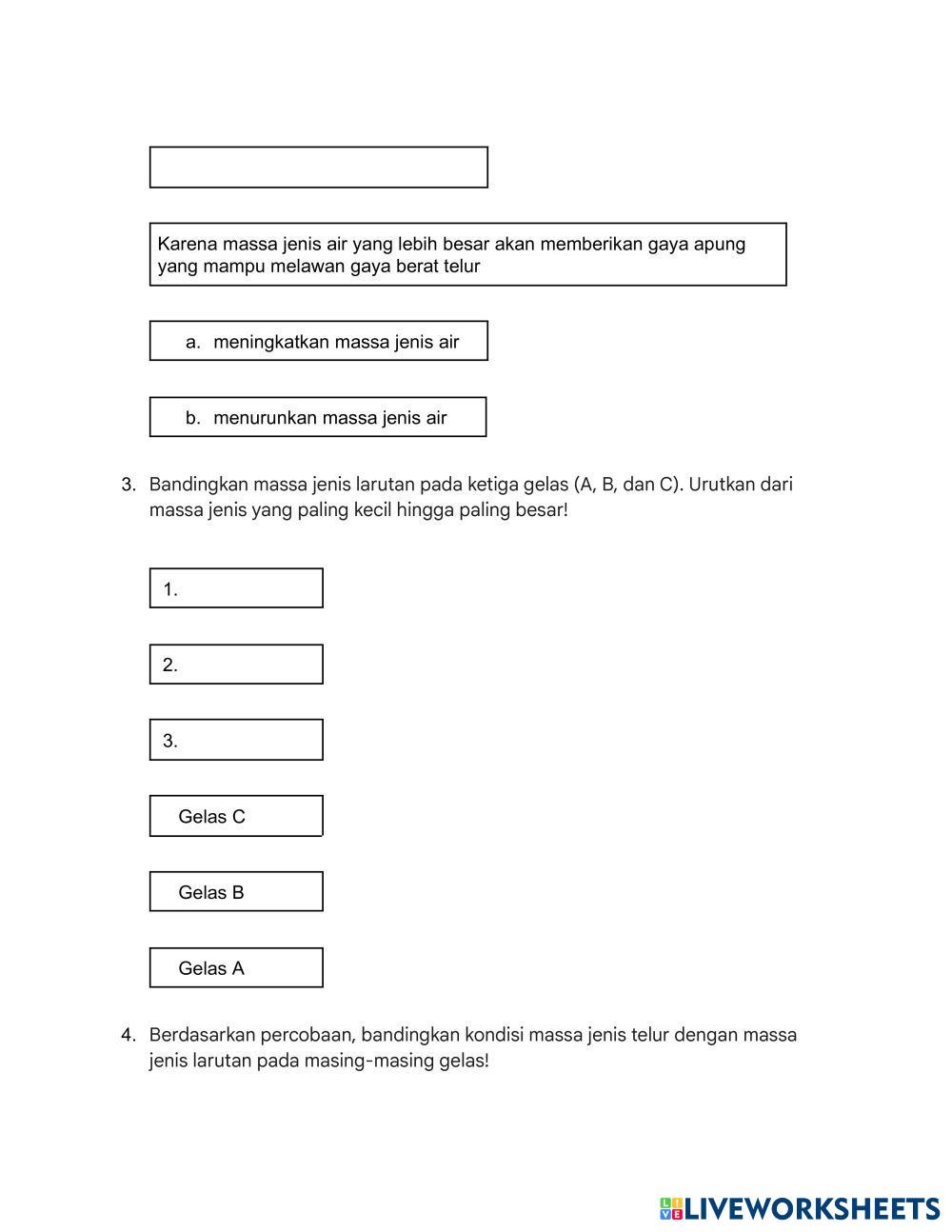 Karena massa jenis air yang lebih besar akan memberikan gaya apung yang mampu melawan gaya berat telur

a. meningkatkan massa jenis air

b. menurunkan massa jenis air

3. Bandingkan massa jenis larutan pada ketiga gelas (A, B, dan C). Urutkan dari massa jenis yang paling kecil hingga paling besar!

1.

2.

3.

Gelas C

Gelas B

Gelas A

4. Berdasarkan percobaan, bandingkan kondisi massa jenis telur dengan massa jenis larutan pada masing-masing gelas!

LIVEWORKSHEETS